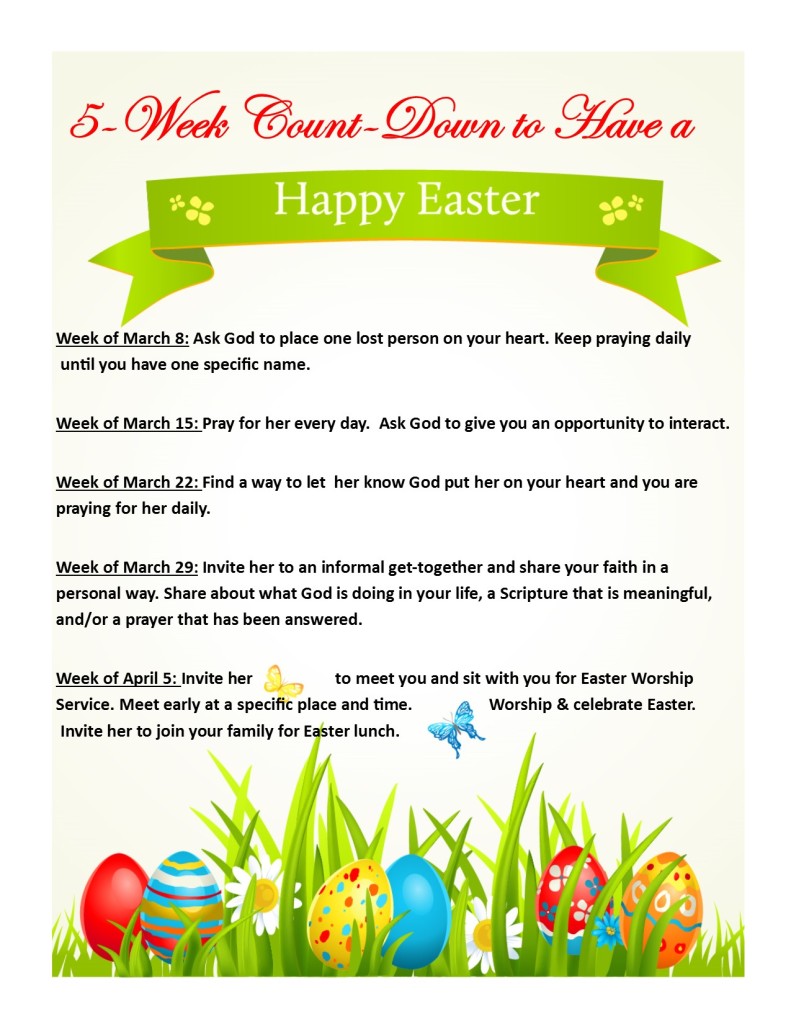 5-Week Count-Down to Have a

Happy Easter

Week of March 8: Ask God to place one lost person on your heart. Keep praying daily until you have one specific name.

Week of March 15: Pray for her every day. Ask God to give you an opportunity to interact.

Week of March 22: Find a way to let her know God put her on your heart and you are praying for her daily.

Week of March 29: Invite her to an informal get-together and share your faith in a personal way. Share about what God is doing in your life, a Scripture that is meaningful, and/or a prayer that has been answered.

Week of April 5: Invite her to meet you and sit with you for Easter Worship Service. Meet early at a specific place and time. Worship & celebrate Easter. Invite her to join your family for Easter lunch.